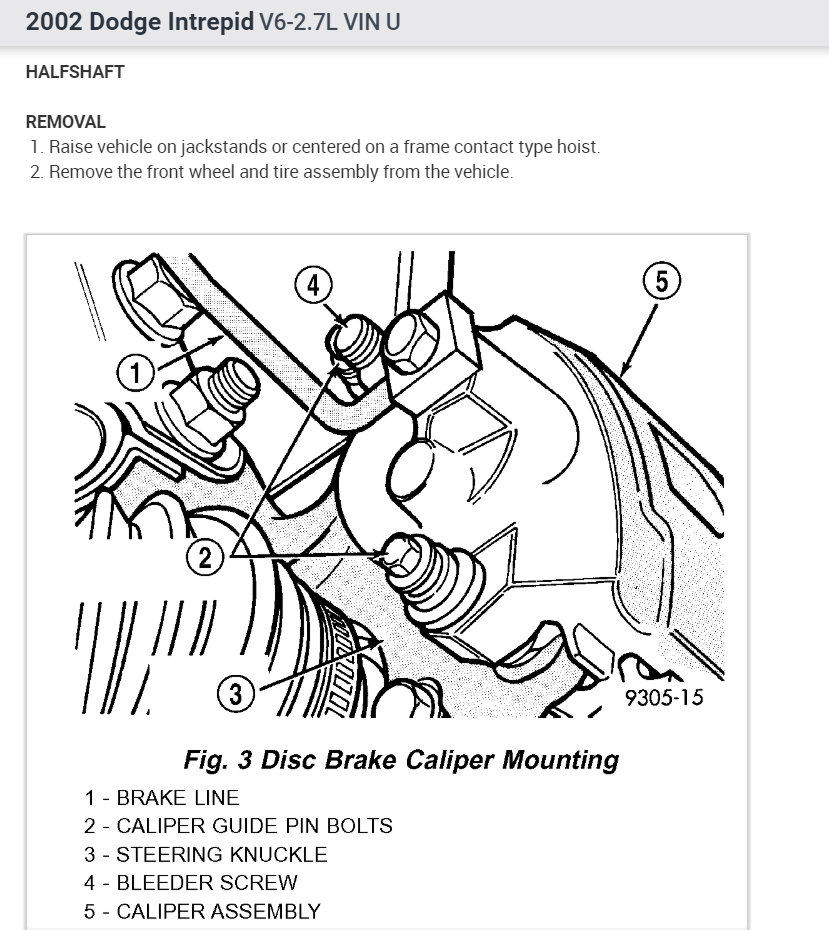 2002 Dodge Intrepid V6-2.7L VIN U

HALFSHAFT

REMOVAL
1. Raise vehicle on jackstands or centered on a frame contact type hoist.
2. Remove the front wheel and tire assembly from the vehicle.

4
5
1
2
3
9305-15

Fig. 3 Disc Brake Caliper Mounting
1 - BRAKE LINE
2 - CALIPER GUIDE PIN BOLTS
3 - STEERING KNUCKLE
4 - BLEEDER SCREW
5 - CALIPER ASSEMBLY